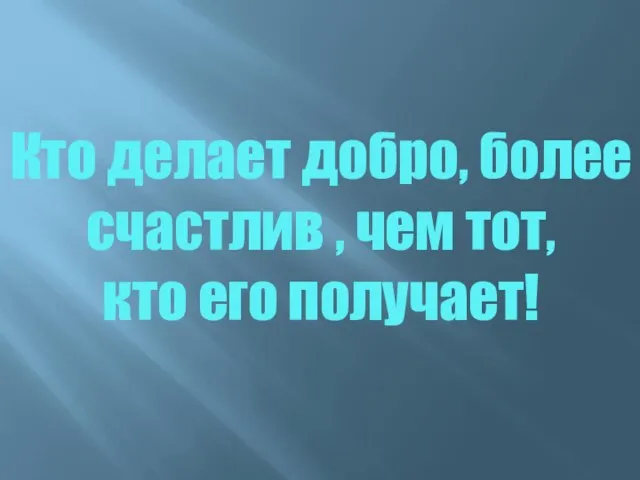 Кто делает добро, более счастлив , чем тот, кто его получает!